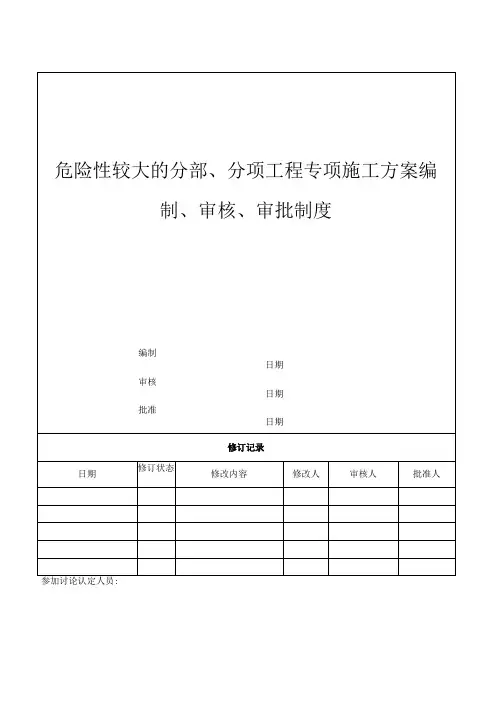 危险性较大的分部、分项工程专项施工方案编制、审核、审批制度

编制
日期
审核
日期
批准
日期

修订记录

| 日期 | 修订状态 | 修改内容 | 修改人 | 审核人 | 批准人 |
|---|---|---|---|---|---|
| | | | | | |
| | | | | | |
| | | | | | |
| | | | | | |
| | | | | | |

参加讨论认定人员：